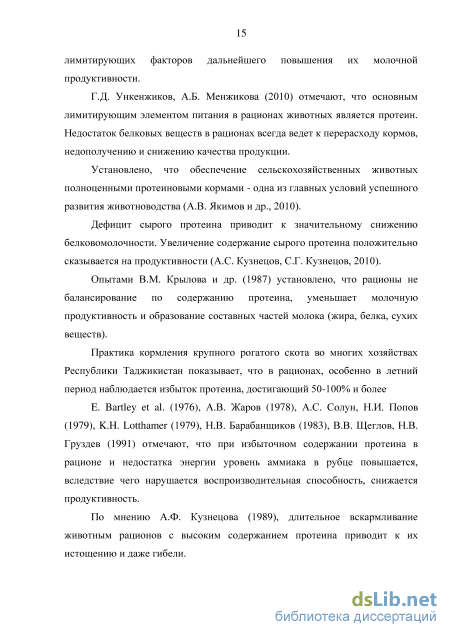 15

лимитирующих факторов дальнейшего повышения их молочной продуктивности.

Г.Д. Ункенжиков, А.Б. Менжикова (2010) отмечают, что основным лимитирующим элементом питания в рационах животных является протеин. Недостаток белковых веществ в рационах всегда ведет к перерасходу кормов, недополучению и снижению качества продукции.

Установлено, что обеспечение сельскохозяйственных животных полноценными протеиновыми кормами - одна из главных условий успешного развития животноводства (А.В. Якимов и др., 2010).

Дефицит сырого протеина приводит к значительному снижению белковомолочности. Увеличение содержание сырого протеина положительно сказывается на продуктивности (А.С. Кузнецов, С.Г. Кузнецов, 2010).

Опытами В.М. Крылова и др. (1987) установлено, что рационы не балансирование по содержанию протеина, уменьшает молочную продуктивность и образование составных частей молока (жира, белка, сухих веществ).

Практика кормления крупного рогатого скота во многих хозяйствах Республики Таджикистан показывает, что в рационах, особенно в летний период наблюдается избыток протеина, достигающий 50-100% и более

E. Bartley et al. (1976), А.В. Жаров (1978), А.С. Солун, Н.И. Попов (1979), K.H. Lotthamer (1979), Н.В. Барабанщиков (1983), В.В. Щеглов, Н.В. Груздев (1991) отмечают, что при избыточном содержании протеина в рационе и недостатка энергии уровень аммиака в рубце повышается, вследствие чего нарушается воспроизводительная способность, снижается продуктивность.

По мнению А.Ф. Кузнецова (1989), длительное вскармливание животным рационов с высоким содержанием протеина приводит к их истощению и даже гибели.

dsLib.net
библиотека диссертаций